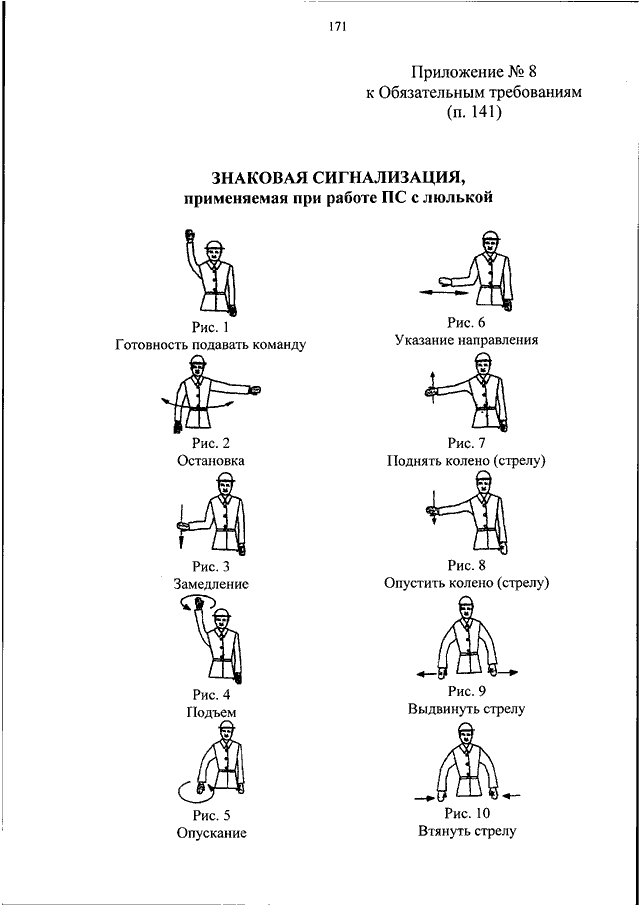 171

Приложение № 8
к Обязательным требованиям
(п. 141)

ЗНАКОВАЯ СИГНАЛИЗАЦИЯ,
применяемая при работе ПС с люлькой

Рис. 1
Готовность подавать команду

Рис. 2
Остановка

Рис. 3
Замедление

Рис. 4
Подъем

Рис. 5
Опускание

Рис. 6
Указание направления

Рис. 7
Поднять колено (стрелу)

Рис. 8
Опустить колено (стрелу)

Рис. 9
Выдвинуть стрелу

Рис. 10
Втянуть стрелу